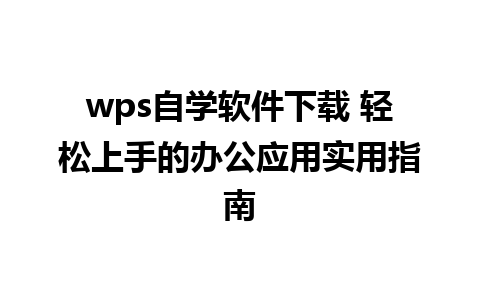 wps自学软件下载 轻松上手的办公应用实用指南